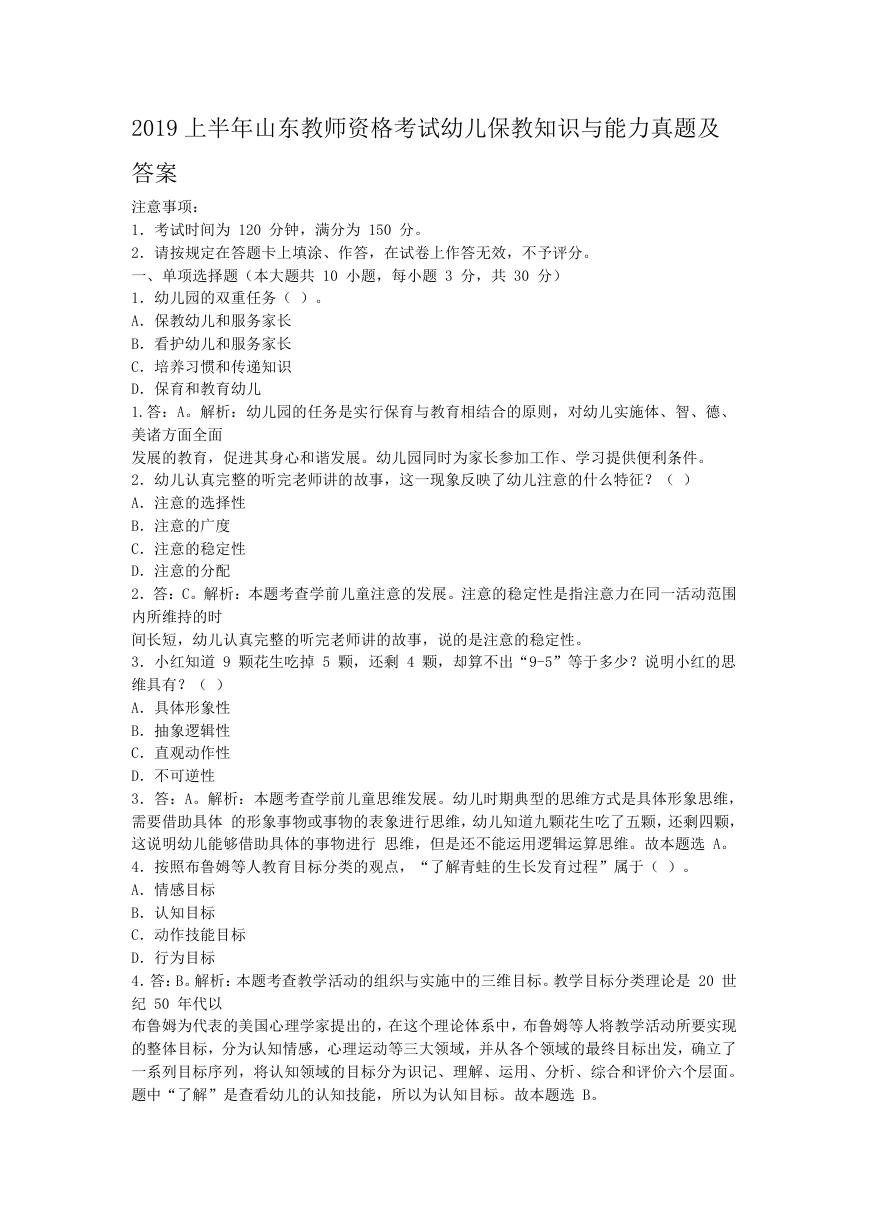 2019 上半年山东教师资格考试幼儿保教知识与能力真题及答案

注意事项：
1. 考试时间为 120 分钟，满分为 150 分。
2. 请按规定在答题卡上填涂、作答，在试卷上作答无效，不予评分。
一、单项选择题（本大题共 10 小题，每小题 3 分，共 30 分）
1. 幼儿园的双重任务（ ）。
A. 保教幼儿和服务家长
B. 看护幼儿和服务家长
C. 培养习惯和传递知识
D. 保育和教育幼儿
1.答：A。解析：幼儿园的任务是实行保育与教育相结合的原则，对幼儿实施体、智、德、美诸方面全面
发展的教育，促进其身心和谐发展。幼儿园同时为家长参加工作、学习提供便利条件。
2. 幼儿认真完整的听完老师讲的故事，这一现象反映了幼儿注意的什么特征？（ ）
A. 注意的选择性
B. 注意的广度
C. 注意的稳定性
D. 注意的分配
2. 答：C。解析：本题考查学前儿童注意的发展。注意的稳定性是指注意力在同一活动范围内所维持的时
间长短，幼儿认真完整的听完老师讲的故事，说的是注意的稳定性。
3. 小红知道 9 颗花生吃掉 5 颗，还剩 4 颗，却算不出“9-5”等于多少？说明小红的思维具有？（ ）
A. 具体形象性
B. 抽象逻辑性
C. 直观动作性
D. 不可逆性
3. 答：A。解析：本题考查学前儿童思维发展。幼儿时期典型的思维方式是具体形象思维，需要借助具体 的形象事物或事物的表象进行思维，幼儿知道九颗花生吃了五颗，还剩四颗，这说明幼儿能够借助具体的事物进行 思维，但是还不能运用逻辑运算思维。故本题选 A。
4. 按照布鲁姆等人教育目标分类的观点，“了解青蛙的生长发育过程”属于（ ）。
A. 情感目标
B. 认知目标
C. 动作技能目标
D. 行为目标
4. 答：B。解析：本题考查教学活动的组织与实施中的三维目标。教学目标分类理论是 20 世纪 50 年代以
布鲁姆为代表的美国心理学家提出的，在这个理论体系中，布鲁姆等人将教学活动所要实现的整体目标，分为认知情感，心理运动等三大领域，并从各个领域的最终目标出发，确立了一系列目标序列，将认知领域的目标分为识记、理解、运用、分析、综合和评价六个层面。题中“了解”是查看幼儿的认知技能，所以为认知目标。故本题选 B。